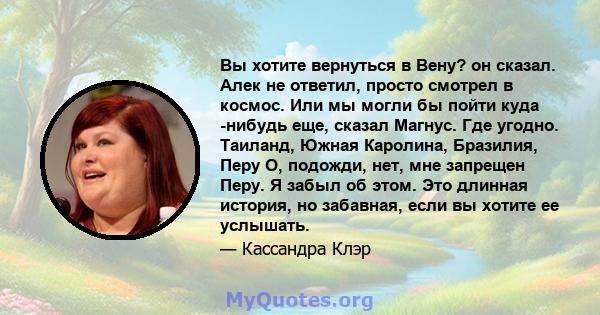 Вы хотите вернуться в Вену? он сказал. Алек не ответил, просто смотрел в космос. Или мы могли бы пойти куда -нибудь еще, сказал Магнус. Где угодно. Таиланд, Южная Каролина, Бразилия, Перу О, подожди, нет, мне запрещен Перу. Я забыл об этом. Это длинная история, но забавная, если вы хотите ее услышать.

— Кассандра Клэр

MyQuotes.org